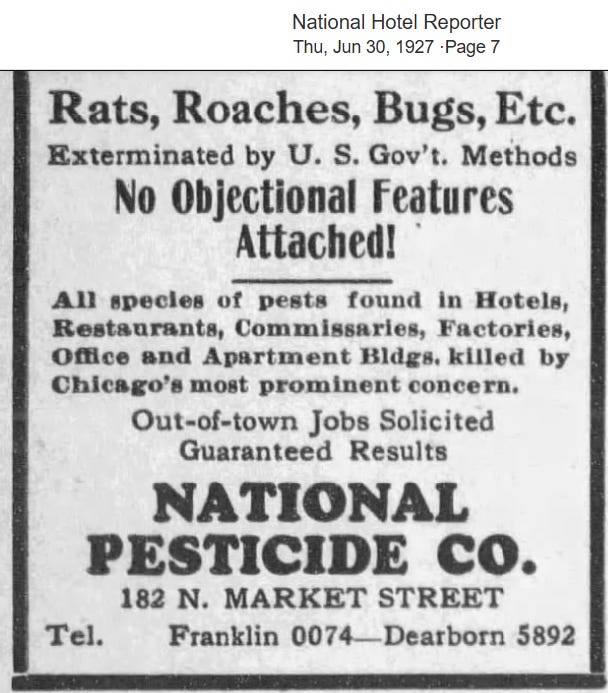 National Hotel Reporter
Thu, Jun 30, 1927 ·Page 7

Rats, Roaches, Bugs, Etc.

Exterminated by U. S. Gov't. Methods

No Objectional Features Attached!

All species of pests found in Hotels, Restaurants, Commissaries, Factories, Office and Apartment Bldgs. killed by Chicago's most prominent concern.

Out-of-town Jobs Solicited
Guaranteed Results

NATIONAL PESTICIDE CO.

182 N. MARKET STREET

Tel. Franklin 0074—Dearborn 5892